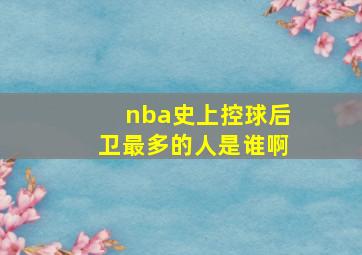 nba史上控球后卫最多的人是谁啊